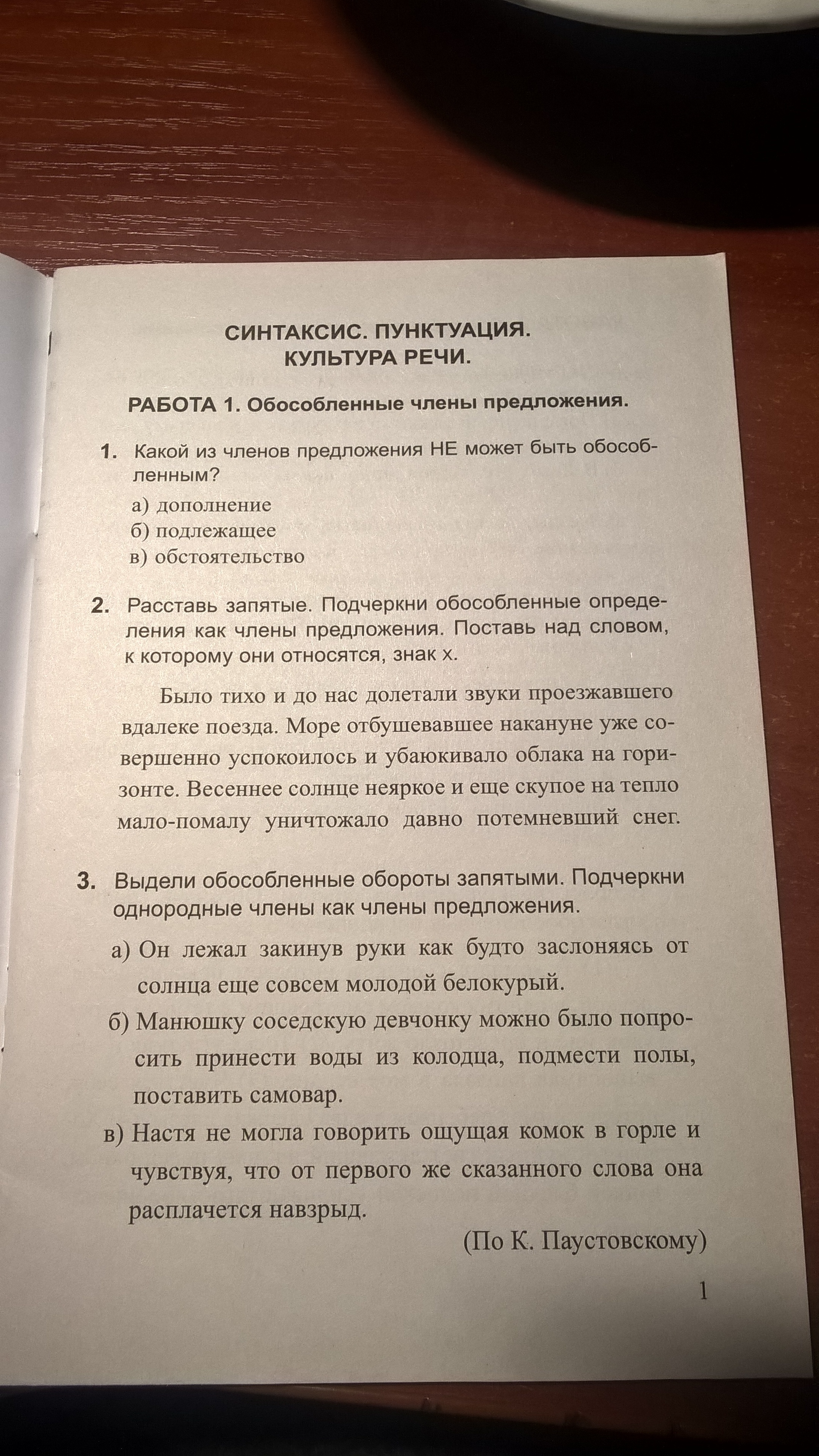 СИНТАКСИС. ПУНКТУАЦИЯ.
КУЛЬТУРА РЕЧИ.

РАБОТА 1. Обособленные члены предложения.

1. Какой из членов предложения НЕ может быть обособленным?
а) дополнение
б) подлежащее
в) обстоятельство

2. Расставь запятые. Подчеркни обособленные определения как члены предложения. Поставь над словом, к которому они относятся, знак х.

Было тихо и до нас долетали звуки проезжавшего вдалеке поезда. Море отбушевавшее накануне уже совершенно успокоилось и убаюкивало облака на горизонте. Весеннее солнце неяркое и еще скупое на тепло мало-помалу уничтожало давно потемневший снег.

3. Выдели обособленные обороты запятыми. Подчеркни однородные члены как члены предложения.
а) Он лежал закинув руки как будто заслоняясь от солнца еще совсем молодой белокурый.
б) Манюшку соседскую девчонку можно было попросить принести воды из колодца, подмести полы, поставить самовар.
в) Настя не могла говорить ощущая комок в горле и чувствуя, что от первого же сказанного слова она расплачется навзрыд.
(По К. Паустовскому)

1